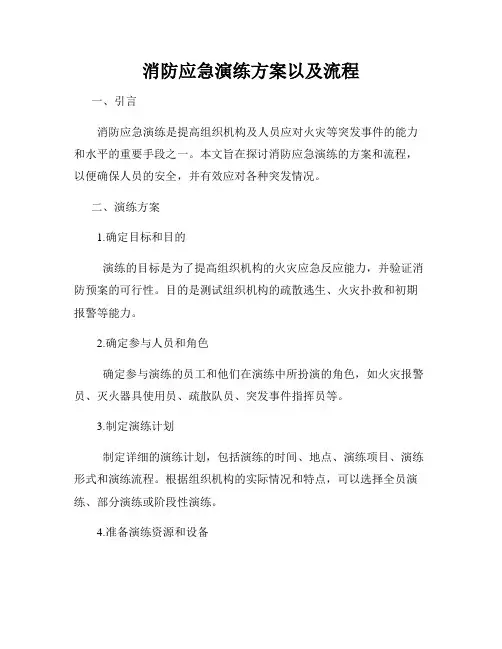 消防应急演练方案以及流程

一、引言

消防应急演练是提高组织机构及人员应对火灾等突发事件的能力和水平的重要手段之一。本文旨在探讨消防应急演练的方案和流程，以便确保人员的安全，并有效应对各种突发情况。

二、演练方案

1.确定目标和目的

演练的目标是为了提高组织机构的火灾应急反应能力，并验证消防预案的可行性。目的是测试组织机构的疏散逃生、火灾扑救和初期报警等能力。

2.确定参与人员和角色

确定参与演练的员工和他们在演练中所扮演的角色，如火灾报警员、灭火器具使用员、疏散队员、突发事件指挥员等。

3.制定演练计划

制定详细的演练计划，包括演练的时间、地点、演练项目、演练形式和演练流程。根据组织机构的实际情况和特点，可以选择全员演练、部分演练或阶段性演练。

4.准备演练资源和设备